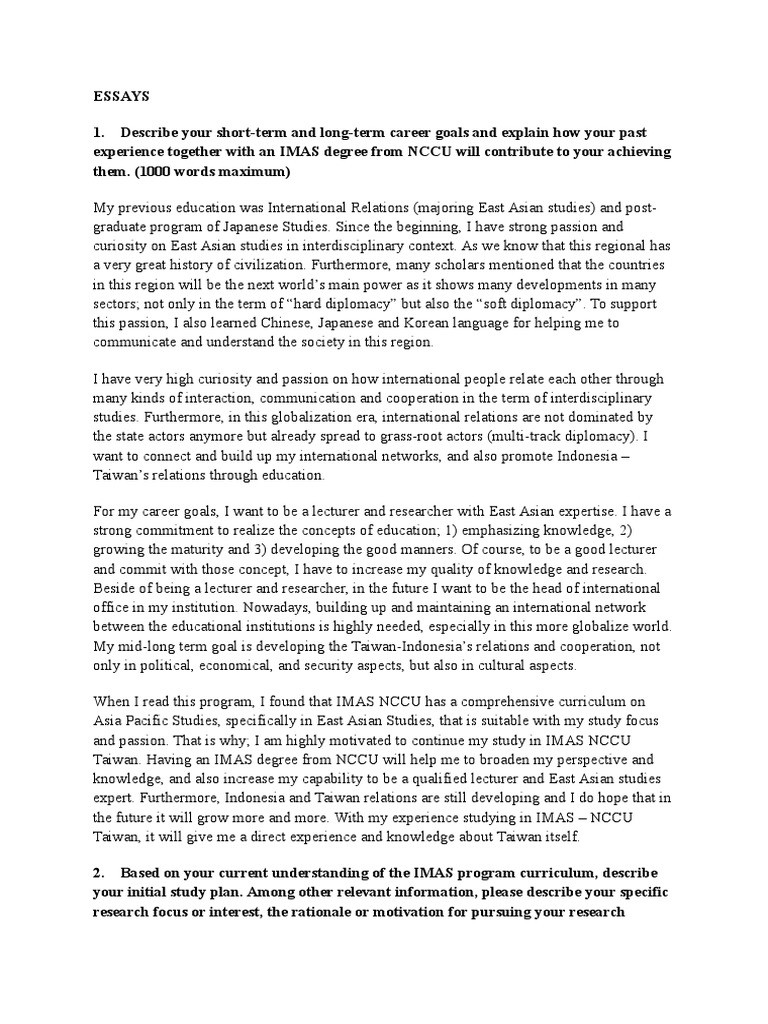 ESSAYS

1. Describe your short-term and long-term career goals and explain how your past experience together with an IMAS degree from NCCU will contribute to your achieving them. (1000 words maximum)

My previous education was International Relations (majoring East Asian studies) and post-graduate program of Japanese Studies. Since the beginning, I have strong passion and curiosity on East Asian studies in interdisciplinary context. As we know that this regional has a very great history of civilization. Furthermore, many scholars mentioned that the countries in this region will be the next world's main power as it shows many developments in many sectors; not only in the term of "hard diplomacy" but also the "soft diplomacy". To support this passion, I also learned Chinese, Japanese and Korean language for helping me to communicate and understand the society in this region.

I have very high curiosity and passion on how international people relate each other through many kinds of interaction, communication and cooperation in the term of interdisciplinary studies. Furthermore, in this globalization era, international relations are not dominated by the state actors anymore but already spread to grass-root actors (multi-track diplomacy). I want to connect and build up my international networks, and also promote Indonesia – Taiwan's relations through education.

For my career goals, I want to be a lecturer and researcher with East Asian expertise. I have a strong commitment to realize the concepts of education; 1) emphasizing knowledge, 2) growing the maturity and 3) developing the good manners. Of course, to be a good lecturer and commit with those concept, I have to increase my quality of knowledge and research. Beside of being a lecturer and researcher, in the future I want to be the head of international office in my institution. Nowadays, building up and maintaining an international network between the educational institutions is highly needed, especially in this more globalize world. My mid-long term goal is developing the Taiwan-Indonesia's relations and cooperation, not only in political, economical, and security aspects, but also in cultural aspects.

When I read this program, I found that IMAS NCCU has a comprehensive curriculum on Asia Pacific Studies, specifically in East Asian Studies, that is suitable with my study focus and passion. That is why; I am highly motivated to continue my study in IMAS NCCU Taiwan. Having an IMAS degree from NCCU will help me to broaden my perspective and knowledge, and also increase my capability to be a qualified lecturer and East Asian studies expert. Furthermore, Indonesia and Taiwan relations are still developing and I do hope that in the future it will grow more and more. With my experience studying in IMAS – NCCU Taiwan, it will give me a direct experience and knowledge about Taiwan itself.

2. Based on your current understanding of the IMAS program curriculum, describe your initial study plan. Among other relevant information, please describe your specific research focus or interest, the rationale or motivation for pursuing your research